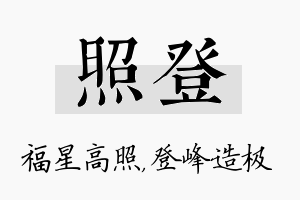 照登

福星高照，登峰造极